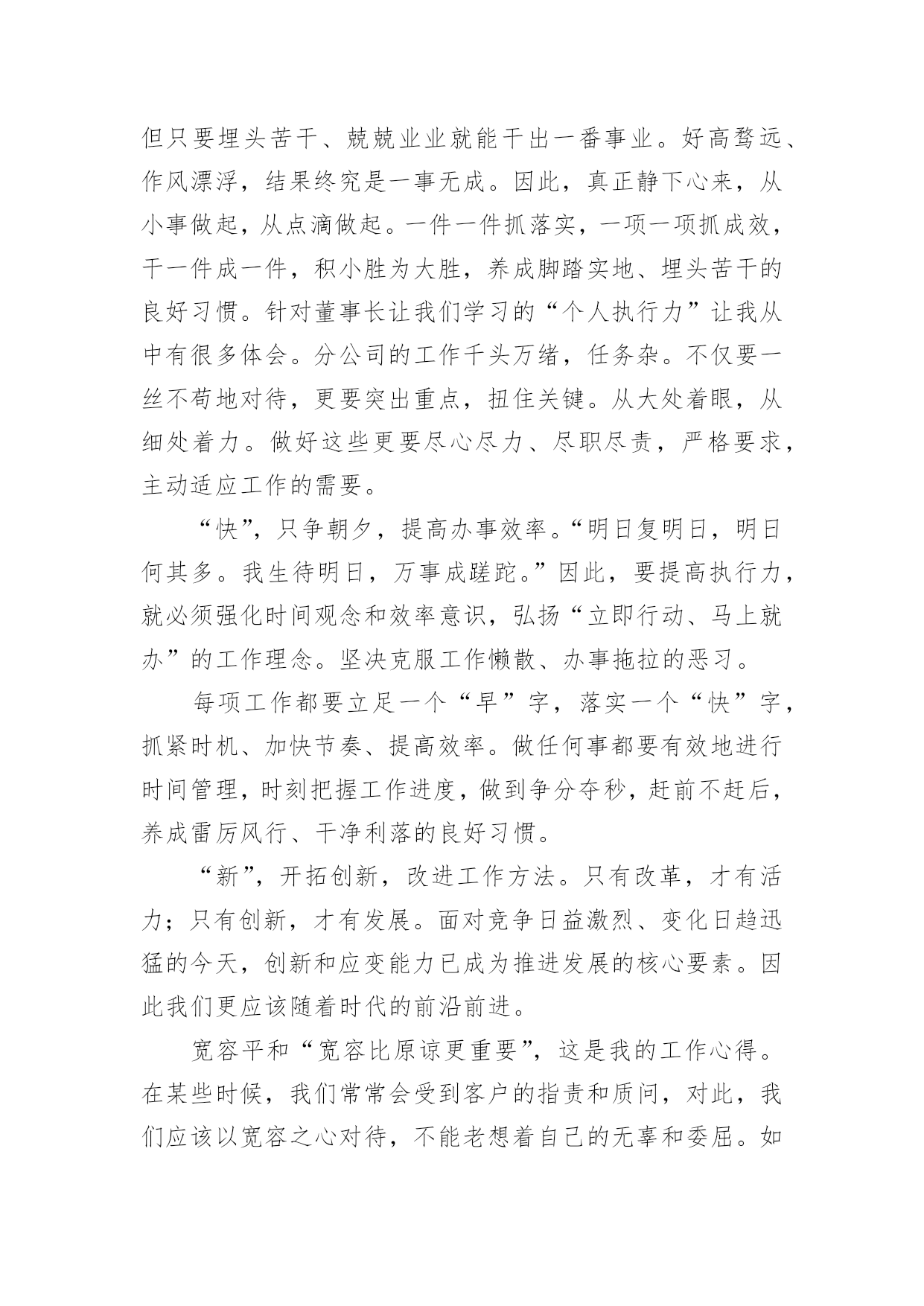 但只要埋头苦干、兢兢业业就能干出一番事业。好高骛远、作风漂浮，结果终究是一事无成。因此，真正静下心来，从小事做起，从点滴做起。一件一件抓落实，一项一项抓成效，干一件成一件，积小胜为大胜，养成脚踏实地、埋头苦干的良好习惯。针对董事长让我们学习的“个人执行力”让我从中有很多体会。分公司的工作千头万绪，任务杂。不仅要一丝不苟地对待，更要突出重点，扭住关键。从大处着眼，从细处着力。做好这些更要尽心尽力、尽职尽责，严格要求，主动适应工作的需要。

“快”，只争朝夕，提高办事效率。“明日复明日，明日何其多。我生待明日，万事成蹉跎。”因此，要提高执行力，就必须强化时间观念和效率意识，弘扬“立即行动、马上就办”的工作理念。坚决克服工作懒散、办事拖拉的恶习。

每项工作都要立足一个“早”字，落实一个“快”字，抓紧时机、加快节奏、提高效率。做任何事都要有效地进行时间管理，时刻把握工作进度，做到争分夺秒，赶前不赶后，养成雷厉风行、干净利落的良好习惯。

“新”，开拓创新，改进工作方法。只有改革，才有活力；只有创新，才有发展。面对竞争日益激烈、变化日趋迅猛的今天，创新和应变能力已成为推进发展的核心要素。因此我们更应该随着时代的前沿前进。

宽容平和“宽容比原谅更重要”，这是我的工作心得。在某些时候，我们常常会受到客户的指责和质问，对此，我们应该以宽容之心对待，不能老想着自己的无辜和委屈。如